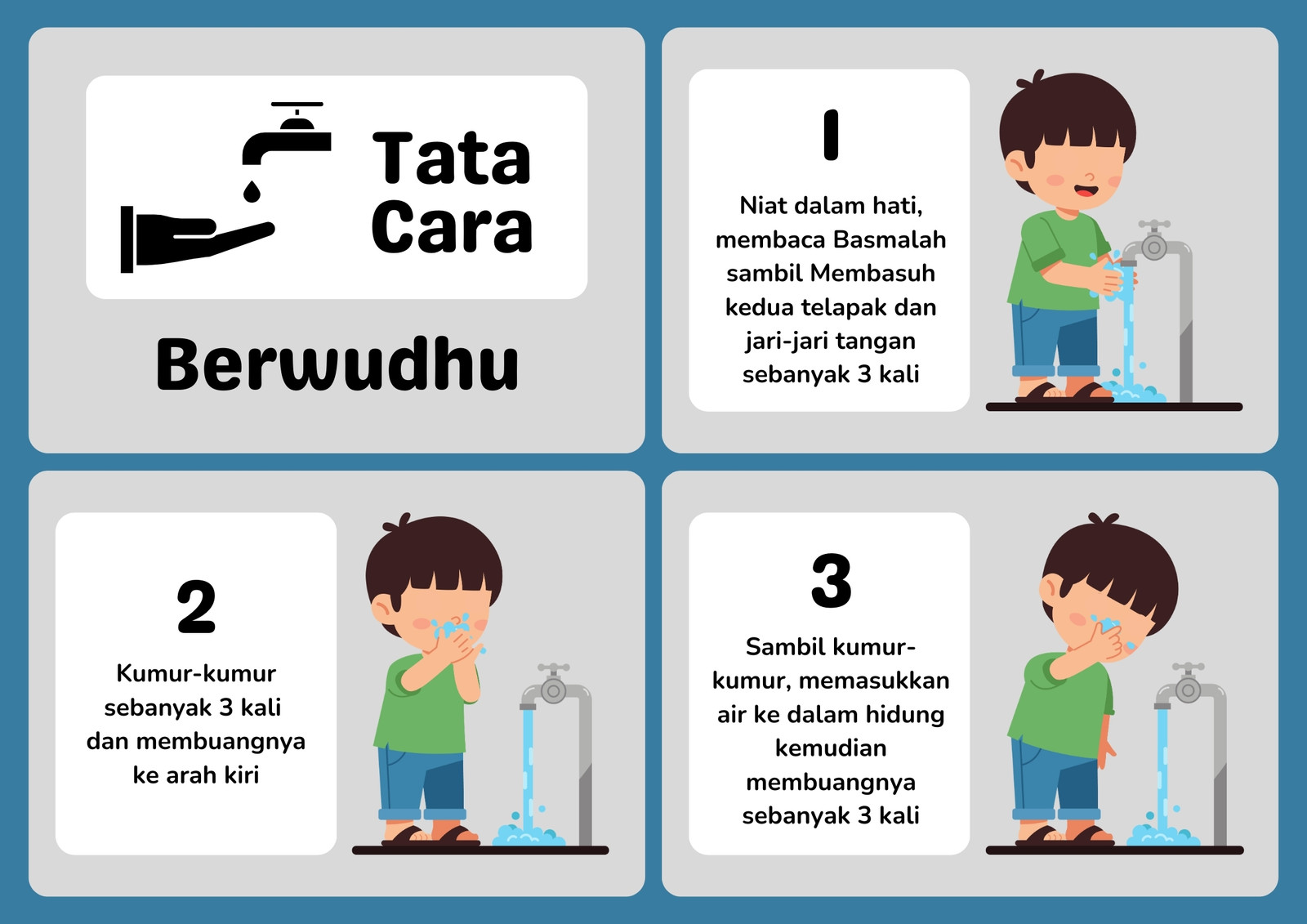 Tata Cara

Berwudhu

1

Niat dalam hati, membaca Basmalah sambil Membasuh kedua telapak dan jari-jari tangan sebanyak 3 kali

2

Kumur-kumur sebanyak 3 kali dan membuangnya ke arah kiri

3

Sambil kumur-kumur, memasukkan air ke dalam hidung kemudian membuangnya sebanyak 3 kali